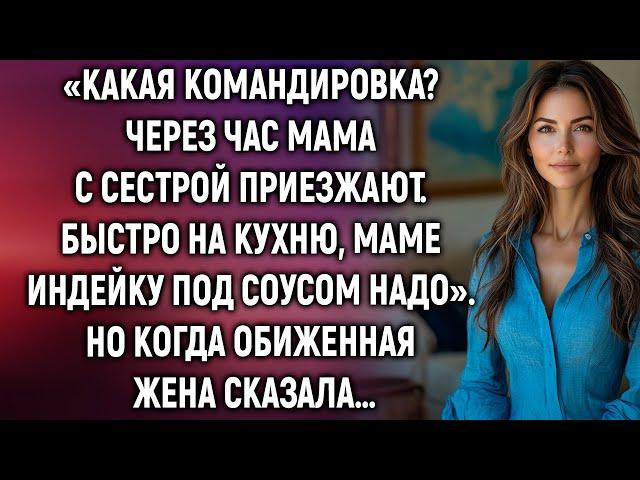 «КАКАЯ КОМАНДИРОВКА? ЧЕРЕЗ ЧАС МАМА С СЕСТРОЙ ПРИЕЗЖАЮТ. БЫСТРО НА КУХНЮ, МАМЕ ИНДЕЙКУ ПОД СОУСОМ НАДО». НО КОГДА ОБИЖЕННАЯ ЖЕНА СКАЗАЛА...